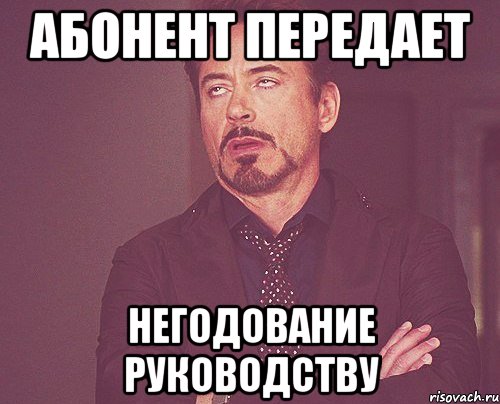 АБОНЕНТ ПЕРЕДАЕТ

НЕГОДОВАНИЕ РУКОВОДСТВУ

risovach.ru